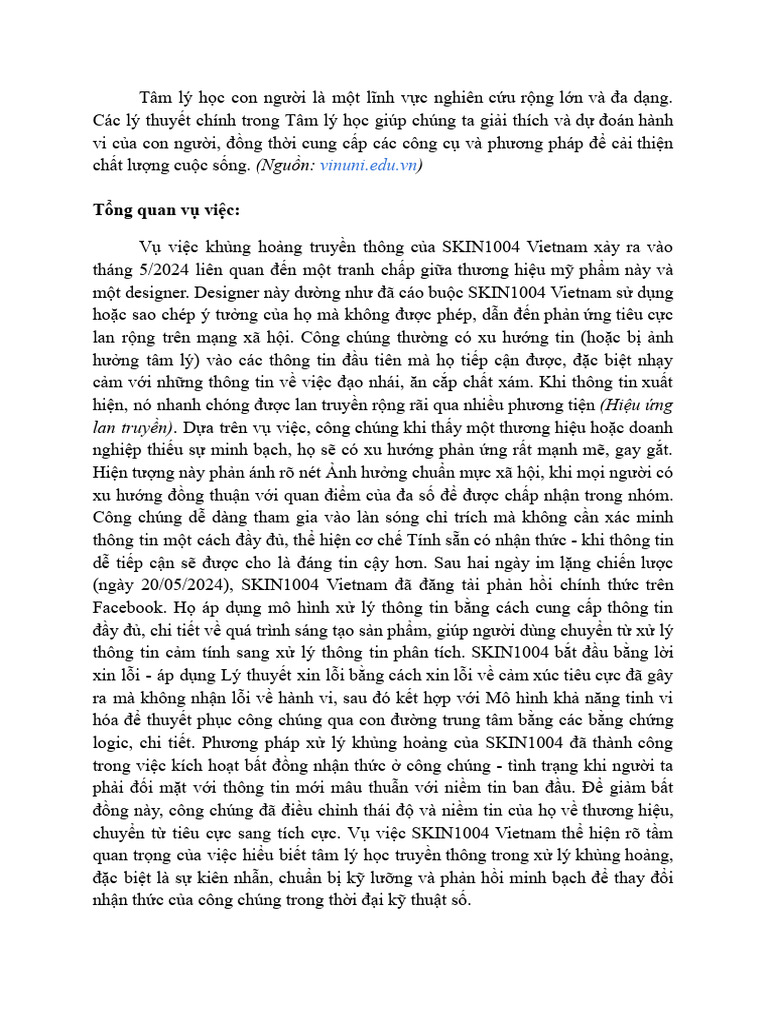 Tâm lý học con người là một lĩnh vực nghiên cứu rộng lớn và đa dạng. Các lý thuyết chính trong Tâm lý học giúp chúng ta giải thích và dự đoán hành vi của con người, đồng thời cung cấp các công cụ và phương pháp để cải thiện chất lượng cuộc sống. (Nguồn: vinuni.edu.vn)

Tổng quan vụ việc:

Vụ việc khủng hoảng truyền thông của SKIN1004 Vietnam xảy ra vào tháng 5/2024 liên quan đến một tranh chấp giữa thương hiệu mỹ phẩm này và một designer. Designer này dường như đã cáo buộc SKIN1004 Vietnam sử dụng hoặc sao chép ý tưởng của họ mà không được phép, dẫn đến phản ứng tiêu cực lan rộng trên mạng xã hội. Công chúng thường có xu hướng tin (hoặc bị ảnh hưởng tâm lý) vào các thông tin đầu tiên mà họ tiếp cận được, đặc biệt nhạy cảm với những thông tin về việc đạo nhái, ăn cắp chất xám. Khi thông tin xuất hiện, nó nhanh chóng được lan truyền rộng rãi qua nhiều phương tiện (Hiệu ứng lan truyền). Dựa trên vụ việc, công chúng khi thấy một thương hiệu hoặc doanh nghiệp thiếu sự minh bạch, họ sẽ có xu hướng phản ứng rất mạnh mẽ, gay gắt. Hiện tượng này phản ánh rõ nét Ảnh hưởng chuẩn mực xã hội, khi mọi người có xu hướng đồng thuận với quan điểm của đa số để được chấp nhận trong nhóm. Công chúng dễ dàng tham gia vào làn sóng chỉ trích mà không cần xác minh thông tin một cách đầy đủ, thể hiện cơ chế Tính sẵn có nhận thức - khi thông tin dễ tiếp cận sẽ được cho là đáng tin cậy hơn. Sau hai ngày im lặng chiến lược (ngày 20/05/2024), SKIN1004 Vietnam đã đăng tải phản hồi chính thức trên Facebook. Họ áp dụng mô hình xử lý thông tin bằng cách cung cấp thông tin đầy đủ, chi tiết về quá trình sáng tạo sản phẩm, giúp người dùng chuyển từ xử lý thông tin cảm tính sang xử lý thông tin phân tích. SKIN1004 bắt đầu bằng lời xin lỗi - áp dụng Lý thuyết xin lỗi bằng cách xin lỗi về cảm xúc tiêu cực đã gây ra mà không nhận lỗi về hành vi, sau đó kết hợp với Mô hình khả năng tinh vi hóa để thuyết phục công chúng qua con đường trung tâm bằng các bằng chứng logic, chi tiết. Phương pháp xử lý khủng hoảng của SKIN1004 đã thành công trong việc kích hoạt bất đồng nhận thức ở công chúng - tình trạng khi người ta phải đối mặt với thông tin mới mâu thuẫn với niềm tin ban đầu. Để giảm bất đồng này, công chúng đã điều chỉnh thái độ và niềm tin của họ về thương hiệu, chuyển từ tiêu cực sang tích cực. Vụ việc SKIN1004 Vietnam thể hiện rõ tầm quan trọng của việc hiểu biết tâm lý học truyền thông trong xử lý khủng hoảng, đặc biệt là sự kiên nhẫn, chuẩn bị kỹ lưỡng và phản hồi minh bạch để thay đổi nhận thức của công chúng trong thời đại kỹ thuật số.